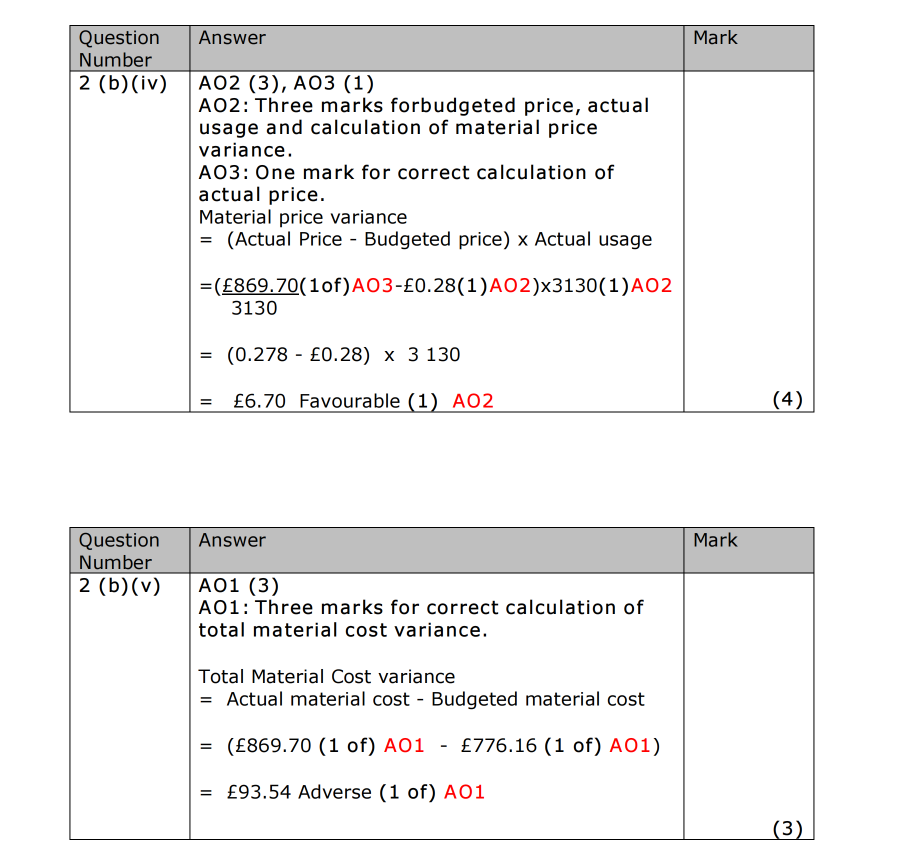 | Question Number | Answer | Mark |
|---|---|---|
| 2 (b)(iv) | AO2 (3), AO3 (1)<br>AO2: Three marks forbudgeted price, actual usage and calculation of material price variance.<br>AO3: One mark for correct calculation of actual price.<br>Material price variance<br>= (Actual Price - Budgeted price) x Actual usage<br><br>=($\frac{£869.70}{3130}$(1of)AO3-£0.28(1)AO2)x3130(1)AO2<br><br>= (0.278 - £0.28) x 3 130<br><br>= £6.70 Favourable (1) AO2 | (4) |

| Question Number | Answer | Mark |
|---|---|---|
| 2 (b)(v) | AO1 (3)<br>AO1: Three marks for correct calculation of total material cost variance.<br><br>Total Material Cost variance<br>= Actual material cost - Budgeted material cost<br><br>= (£869.70 (1 of) AO1 - £776.16 (1 of) AO1)<br><br>= £93.54 Adverse (1 of) AO1 | (3) |